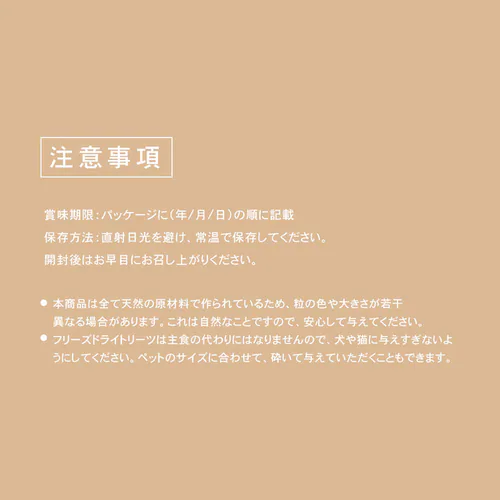 注意事項

賞味期限:パッケージに(年/月/日)の順に記載

保存方法:直射日光を避け、常温で保存してください。

開封後はお早目にお召し上がりください。

• 本商品は全て天然の原材料で作られているため、粒の色や大きさが若干異なる場合があります。これは自然なことですので、安心して与えてください。
• フリーズドライトリーツは主食の代わりにはなりませんので、犬や猫に与えすぎないようにしてください。ペットのサイズに合わせて、砕いて与えていただくこともできます。